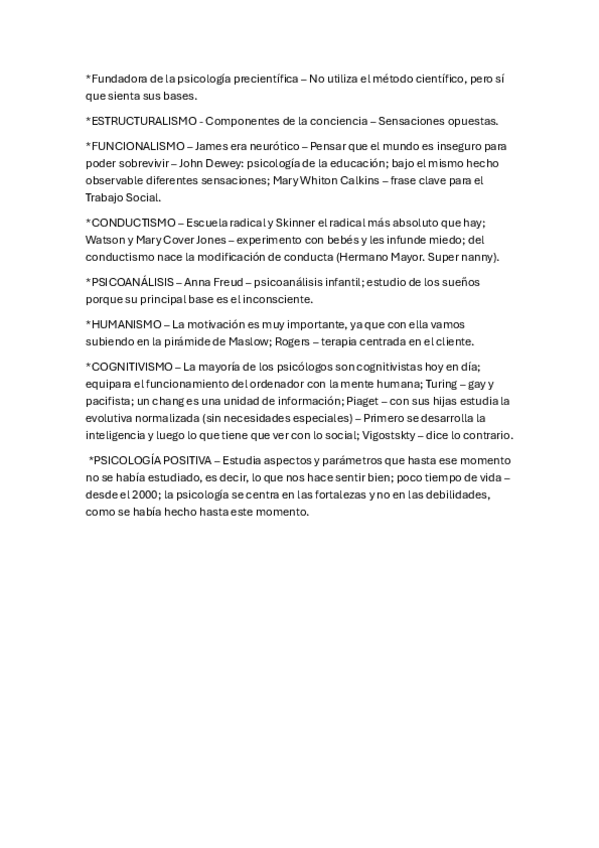 *Fundadora de la psicología precientífica – No utiliza el método científico, pero sí que sienta sus bases.

*ESTRUCTURALISMO - Componentes de la conciencia – Sensaciones opuestas.

*FUNCIONALISMO – James era neurótico – Pensar que el mundo es inseguro para poder sobrevivir – John Dewey: psicología de la educación; bajo el mismo hecho observable diferentes sensaciones; Mary Whiton Calkins – frase clave para el Trabajo Social.

*CONDUCTISMO – Escuela radical y Skinner el radical más absoluto que hay; Watson y Mary Cover Jones – experimento con bebés y les infunde miedo; del conductismo nace la modificación de conducta (Hermano Mayor. Super nanny).

*PSICOANÁLISIS – Anna Freud – psicoanálisis infantil; estudio de los sueños porque su principal base es el inconsciente.

*HUMANISMO – La motivación es muy importante, ya que con ella vamos subiendo en la pirámide de Maslow; Rogers – terapia centrada en el cliente.

*COGNITIVISMO – La mayoría de los psicólogos son cognitivistas hoy en día; equipara el funcionamiento del ordenador con la mente humana; Turing – gay y pacifista; un chang es una unidad de información; Piaget – con sus hijas estudia la evolutiva normalizada (sin necesidades especiales) – Primero se desarrolla la inteligencia y luego lo que tiene que ver con lo social; Vigostskty – dice lo contrario.

*PSICOLOGÍA POSITIVA – Estudia aspectos y parámetros que hasta ese momento no se había estudiado, es decir, lo que nos hace sentir bien; poco tiempo de vida – desde el 2000; la psicología se centra en las fortalezas y no en las debilidades, como se había hecho hasta este momento.